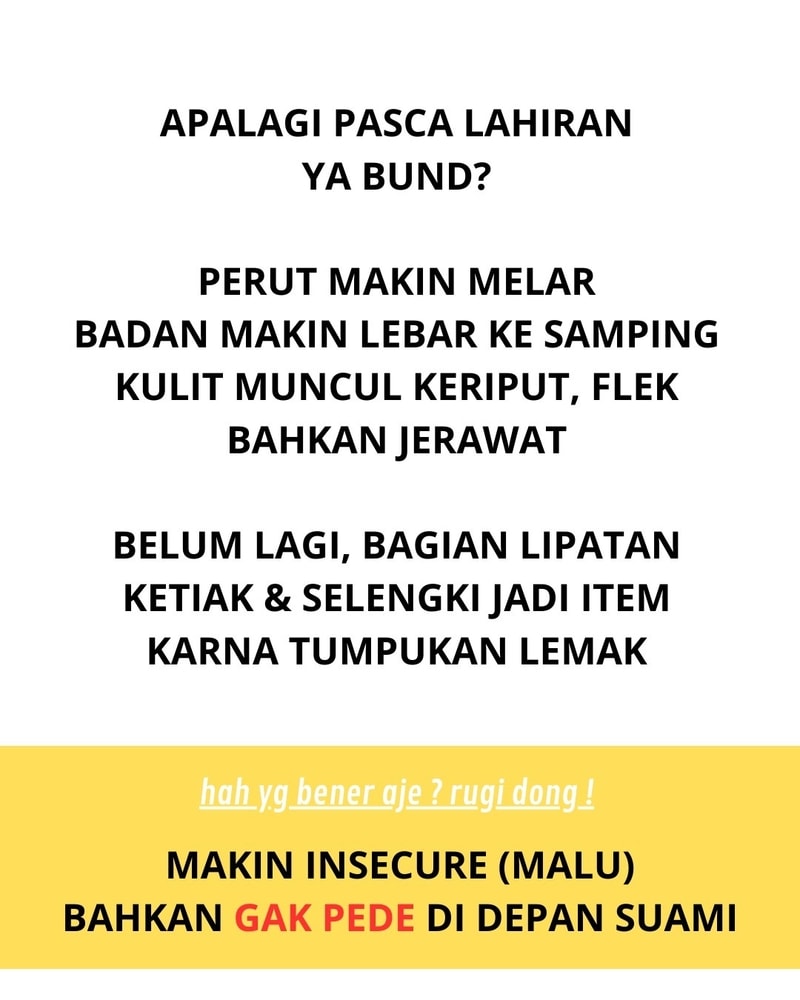 APALAGI PASCA LAHIRAN YA BUND?

PERUT MAKIN MELAR
BADAN MAKIN LEBAR KE SAMPING
KULIT MUNCUL KERIPUT, FLEK BAHKAN JERAWAT

BELUM LAGI, BAGIAN LIPATAN KETIAK & SELENGKI JADI ITEM KARNA TUMPUKAN LEMAK

hah yg bener aje ? rugi dong !

MAKIN INSECURE (MALU)
BAHKAN GAK PEDE DI DEPAN SUAMI